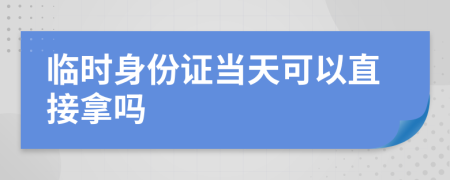 临时身份证当天可以直接拿吗